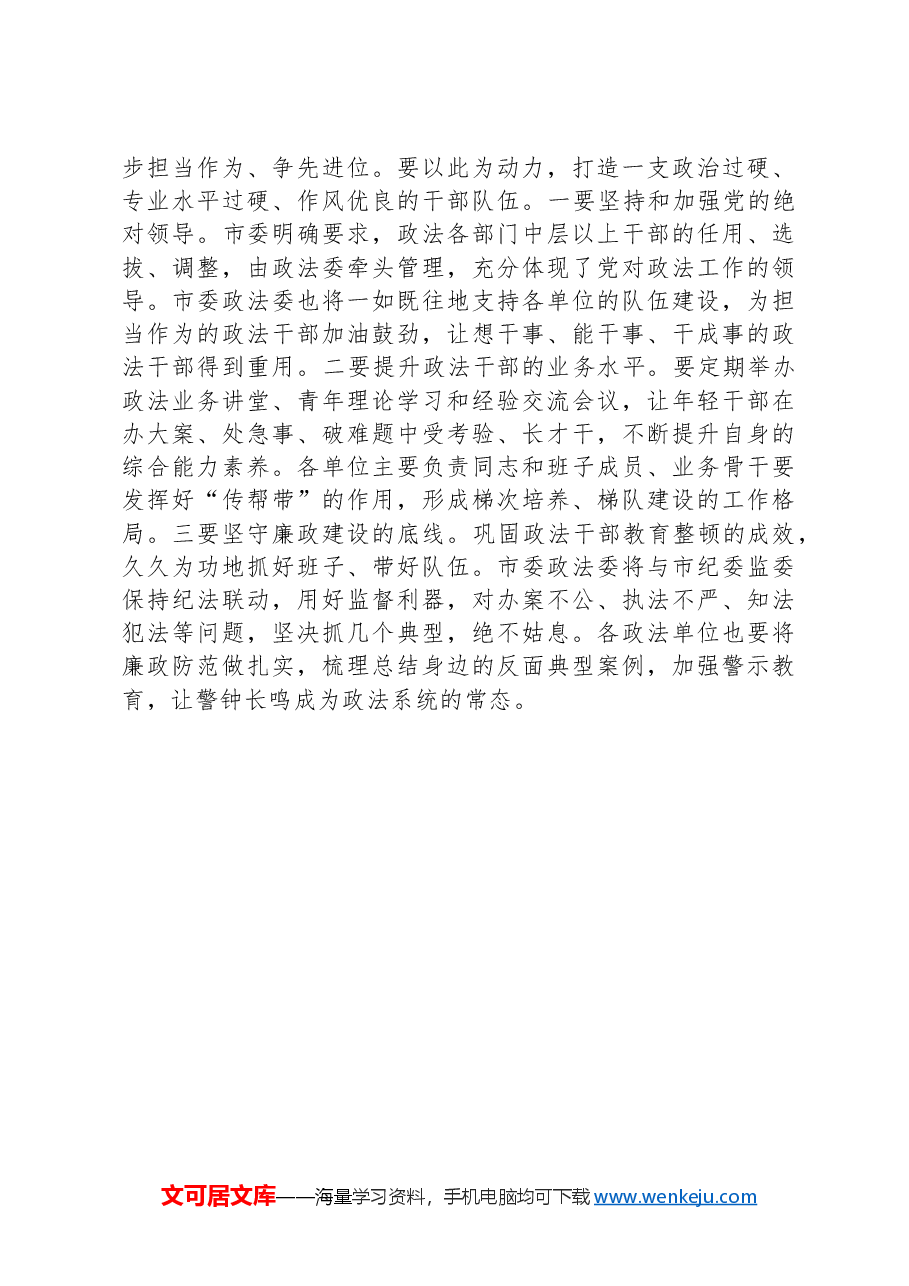 步担当作为、争先进位。要以此为动力，打造一支政治过硬、专业水平过硬、作风优良的干部队伍。一要坚持和加强党的绝对领导。市委明确要求，政法各部门中层以上干部的任用、选拔、调整，由政法委牵头管理，充分体现了党对政法工作的领导。市委政法委也将一如既往地支持各单位的队伍建设，为担当作为的政法干部加油鼓劲，让想干事、能干事、干成事的政法干部得到重用。二要提升政法干部的业务水平。要定期举办政法业务讲堂、青年理论学习和经验交流会议，让年轻干部在办大案、处急事、破难题中受考验、长才干，不断提升自身的综合能力素养。各单位主要负责同志和班子成员、业务骨干要发挥好“传帮带”的作用，形成梯次培养、梯队建设的工作格局。三要坚守廉政建设的底线。巩固政法干部教育整顿的成效，久久为功地抓好班子、带好队伍。市委政法委将与市纪委监委保持纪法联动，用好监督利器，对办案不公、执法不严、知法犯法等问题，坚决抓几个典型，绝不姑息。各政法单位也要将廉政防范做扎实，梳理总结身边的反面典型案例，加强警示教育，让警钟长鸣成为政法系统的常态。

文可居文库——海量学习资料，手机电脑均可下载 www.wenkeju.com